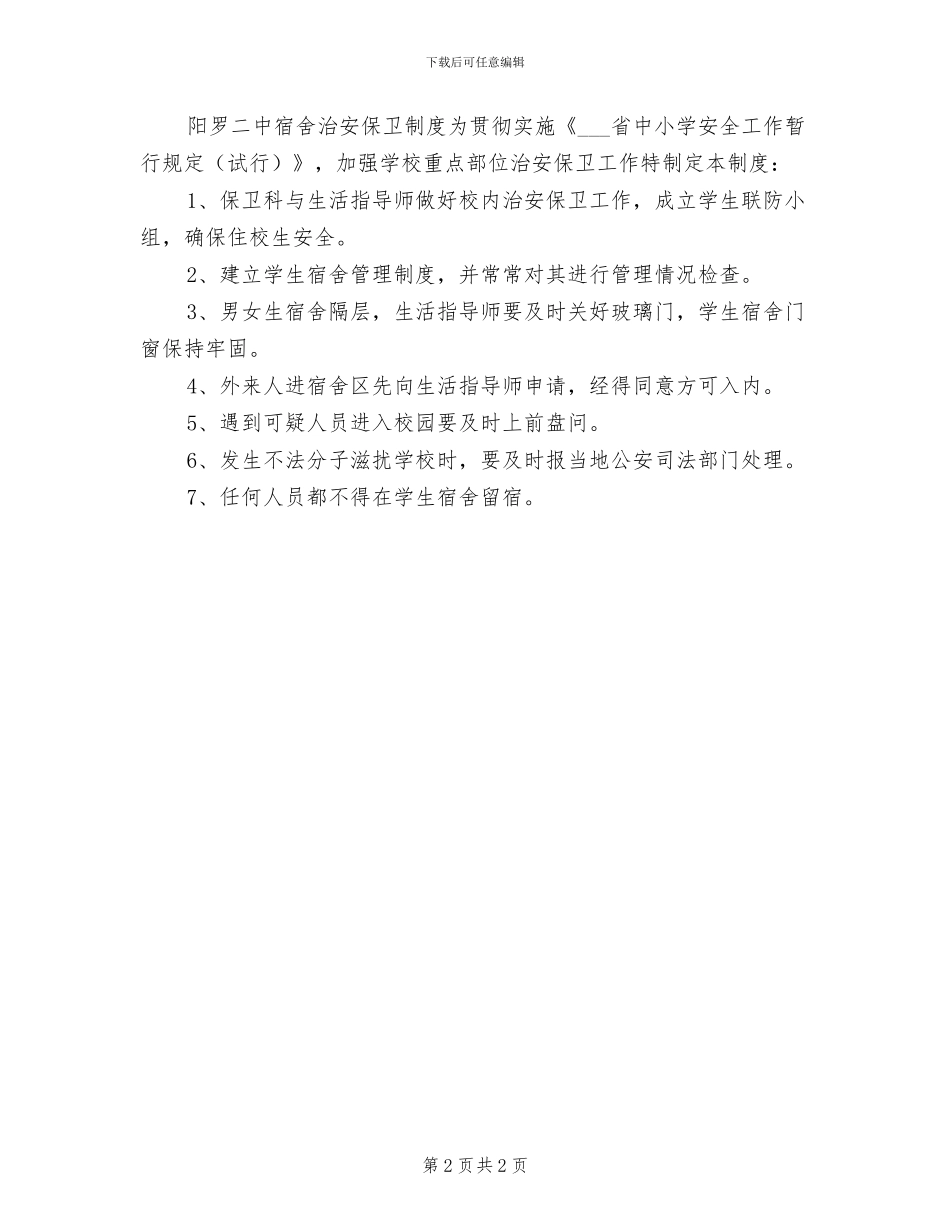 下载后可任意编辑

阳罗二中宿舍治安保卫制度为贯彻实施《___省中小学安全工作暂行规定（试行）》，加强学校重点部位治安保卫工作特制定本制度：

1、保卫科与生活指导师做好校内治安保卫工作，成立学生联防小组，确保住校生安全。

2、建立学生宿舍管理制度，并常常对其进行管理情况检查。

3、男女生宿舍隔层，生活指导师要及时关好玻璃门，学生宿舍门窗保持牢固。

4、外来人进宿舍区先向生活指导师申请，经得同意方可入内。

5、遇到可疑人员进入校园要及时上前盘问。

6、发生不法分子滋扰学校时，要及时报当地公安司法部门处理。

7、任何人员都不得在学生宿舍留宿。

第 2 页 共 2 页